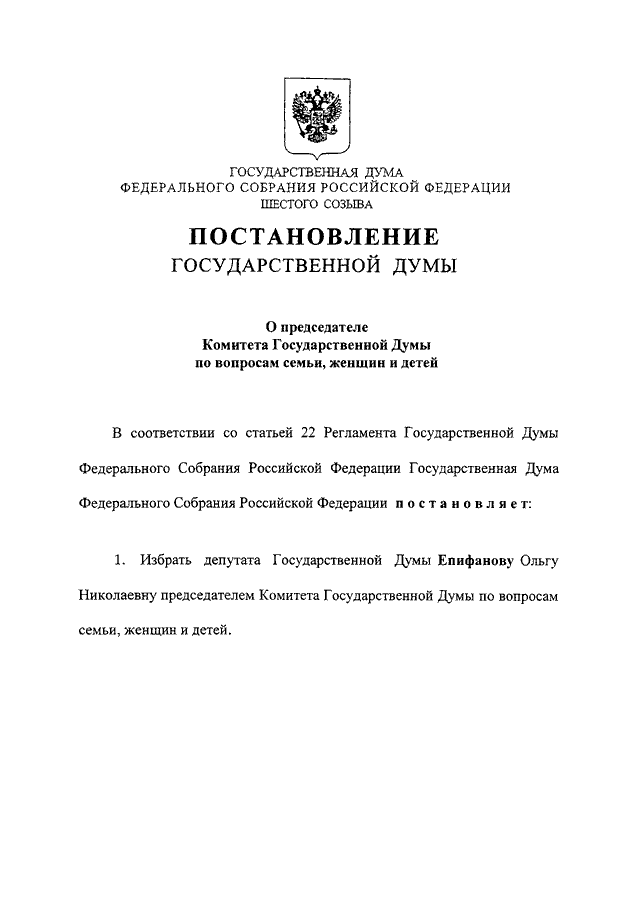 ГОСУДАРСТВЕННАЯ ДУМА
ФЕДЕРАЛЬНОГО СОБРАНИЯ РОССИЙСКОЙ ФЕДЕРАЦИИ
ШЕСТОГО СОЗЫВА

ПОСТАНОВЛЕНИЕ
ГОСУДАРСТВЕННОЙ ДУМЫ

О председателе
Комитета Государственной Думы
по вопросам семьи, женщин и детей

В соответствии со статьей 22 Регламента Государственной Думы Федерального Собрания Российской Федерации Государственная Дума Федерального Собрания Российской Федерации постановляет:

1. Избрать депутата Государственной Думы Епифанову Ольгу Николаевну председателем Комитета Государственной Думы по вопросам семьи, женщин и детей.